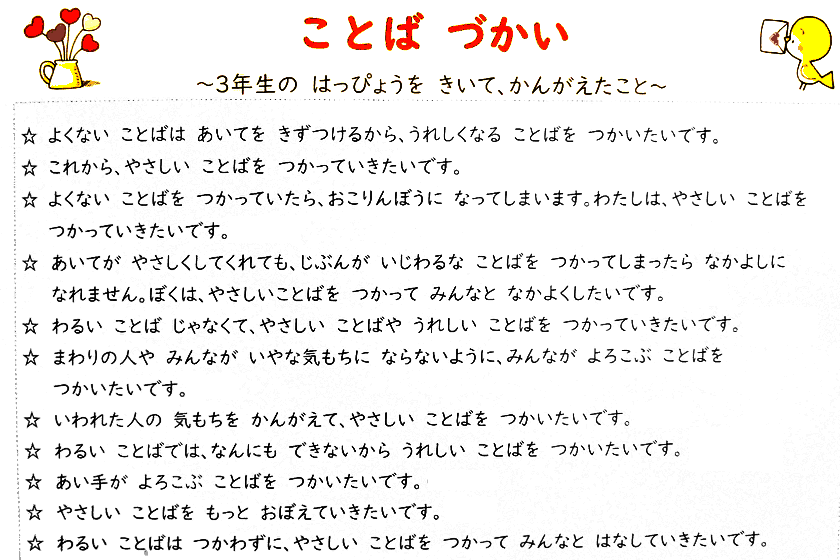 ことば づかい

～3年生の はっぴょうを きいて、かんがえたこと～

☆ よくない ことばは あいてを きずつけるから、うれしくなる ことばを つかいたいです。

☆ これから、やさしい ことばを つかっていきたいです。

☆ よくない ことばを つかっていたら、おこりんぼうに なってしまいます。わたしは、やさしい ことばを つかっていきたいです。

☆ あいてが やさしくしてくれても、じぶんが いじわるな ことばを つかってしまったら なかよしに なれません。ぼくは、やさしいことばを つかって みんなと なかよくしたいです。

☆ わるい ことば じゃなくて、やさしい ことばや うれしい ことばを つかっていきたいです。

☆ まわりの人や みんなが いやな気もちに ならないように、みんなが よろこぶ ことばを つかいたいです。

☆ いわれた人の 気もちを かんがえて、やさしい ことばを つかいたいです。

☆ わるい ことばでは、なんにも できないから うれしい ことばを つかいたいです。

☆ あい手が よろこぶ ことばを つかいたいです。

☆ やさしい ことばを もっと おぼえていきたいです。

☆ わるい ことばは つかわずに、やさしい ことばを つかって みんなと はなしていきたいです。